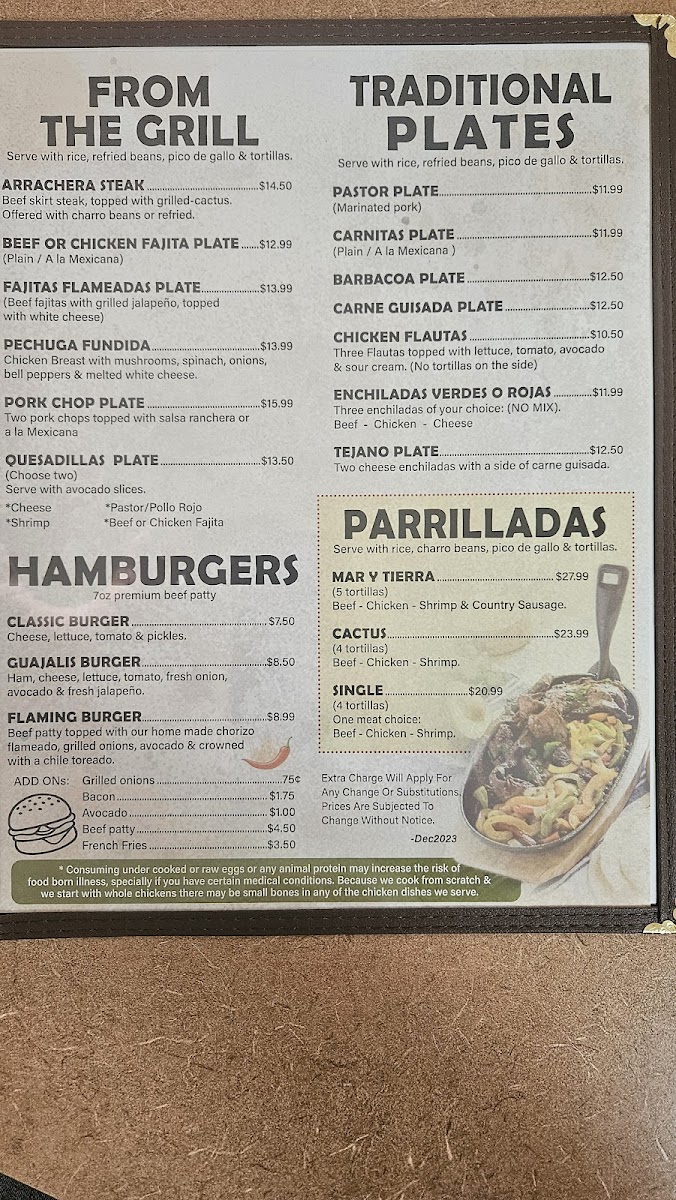 FROM THE GRILL

Serve with rice, refried beans, pico de gallo & tortillas.

ARRACHERA STEAK $14.50
Beef skirt steak, topped with grilled-cactus. Offered with charro beans or refried.

BEEF OR CHICKEN FAJITA PLATE $12.99
(Plain / A la Mexicana)

FAJITAS FLAMEADAS PLATE $13.99
(Beef fajitas with grilled jalapeño, topped with white cheese)

PECHUGA FUNDIDA $13.99
Chicken Breast with mushrooms, spinach, onions, bell peppers & melted white cheese.

PORK CHOP PLATE $15.99
Two pork chops topped with salsa ranchera or a la Mexicana

QUESADILLAS PLATE $13.50
(Choose two)
Serve with avocado slices.
*Cheese *Pastor/Pollo Rojo
*Shrimp *Beef or Chicken Fajita

HAMBURGERS

7oz premium beef patty

CLASSIC BURGER $7.50
Cheese, lettuce, tomato & pickles.

GUAJALIS BURGER $8.50
Ham, cheese, lettuce, tomato, fresh onion, avocado & fresh jalapeño.

FLAMING BURGER $8.99
Beef patty topped with our home made chorizo flameado, grilled onions, avocado & crowned with a chile toreado.

ADD ONs: Grilled onions 75¢
Bacon $1.75
Avocado $1.00
Beef patty $4.50
French Fries $3.50

TRADITIONAL PLATES

Serve with rice, refried beans, pico de gallo & tortillas.

PASTOR PLATE $11.99
(Marinated pork)

CARNITAS PLATE $11.99
(Plain / A la Mexicana )

BARBACOA PLATE $12.50

CARNE GUISADA PLATE $12.50

CHICKEN FLAUTAS $10.50
Three Flautas topped with lettuce, tomato, avocado & sour cream. (No tortillas on the side)

ENCHILADAS VERDES O ROJAS $11.99
Three enchiladas of your choice: (NO MIX).
Beef - Chicken - Cheese

TEJANO PLATE $12.50
Two cheese enchiladas with a side of carne guisada.

PARRILLADAS

Serve with rice, charro beans, pico de gallo & tortillas.

MAR Y TIERRA $27.99
(5 tortillas)
Beef - Chicken - Shrimp & Country Sausage.

CACTUS $23.99
(4 tortillas)
Beef - Chicken - Shrimp.

SINGLE $20.99
(4 tortillas)
One meat choice:
Beef - Chicken - Shrimp.

Extra Charge Will Apply For Any Change Or Substitutions, Prices Are Subjected To Change Without Notice.

-Dec2023

* Consuming under cooked or raw eggs or any animal protein may increase the risk of food born illness, specially if you have certain medical conditions. Because we cook from scratch & we start with whole chickens there may be small bones in any of the chicken dishes we serve.